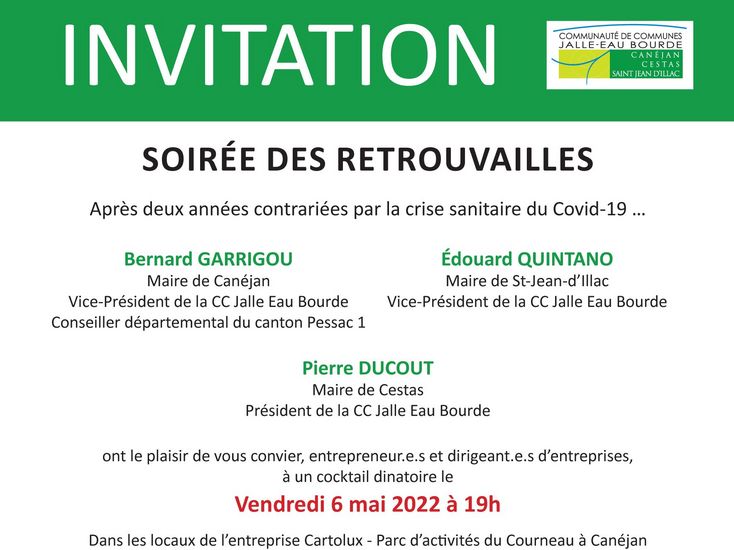 INVITATION

COMMUNAUTÉ DE COMMUNES
JALLE-EAU BOURDE
CANÉJAN
CESTAS
SAINT JEAN D'ILLAC

SOIRÉE DES RETROUVAILLES

Après deux années contrariées par la crise sanitaire du Covid-19 …

Bernard GARRIGOU
Maire de Canéjan
Vice-Président de la CC Jalle Eau Bourde
Conseiller départemental du canton Pessac 1

Édouard QUINTANO
Maire de St-Jean-d'Illac
Vice-Président de la CC Jalle Eau Bourde

Pierre DUCOUT
Maire de Cestas
Président de la CC Jalle Eau Bourde

ont le plaisir de vous convier, entrepreneur.e.s et dirigeant.e.s d'entreprises, à un cocktail dinatoire le

Vendredi 6 mai 2022 à 19h

Dans les locaux de l'entreprise Cartolux - Parc d'activités du Courneau à Canéjan